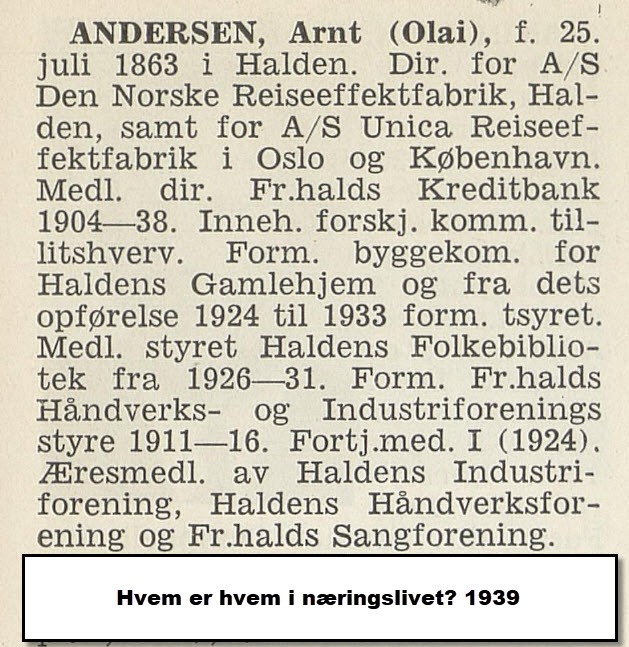 ANDERSEN, Arnt (Olai), f. 25. juli 1863 i Halden. Dir. for A/S Den Norske Reiseeffektfabrik, Halden, samt for A/S Unica Reiseeffektfabrik i Oslo og København. Medl. dir. Fr.halds Kreditbank 1904—38. Inneh. forskj. komm. tillitshverv. Form. byggekom. for Haldens Gamlehjem og fra dets opførelse 1924 til 1933 form. tsyret. Medl. styret Haldens Folkebibliotek fra 1926—31. Form. Fr.halds Håndverks- og Industriforenings styre 1911—16. Fortj.med. I (1924). Æresmedl. av Haldens Industriforening, Haldens Håndverksforening og Fr.halds Sangforening.

Hvem er hvem i næringslivet? 1939